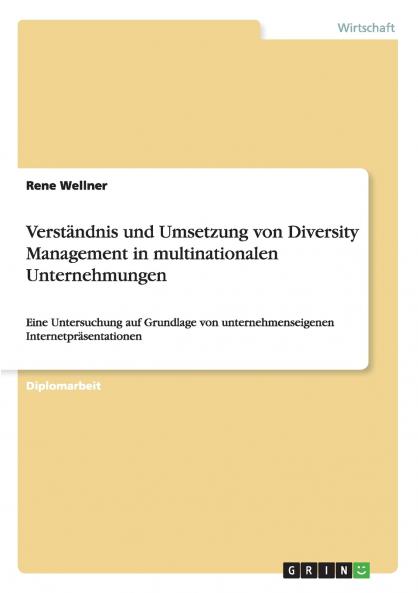 Wirtschaft

Rene Wellner

Verständnis und Umsetzung von Diversity Management in multinationalen Unternehmungen

Eine Untersuchung auf Grundlage von unternehmenseigenen Internetpräsentationen

Diplomarbeit

GRIN